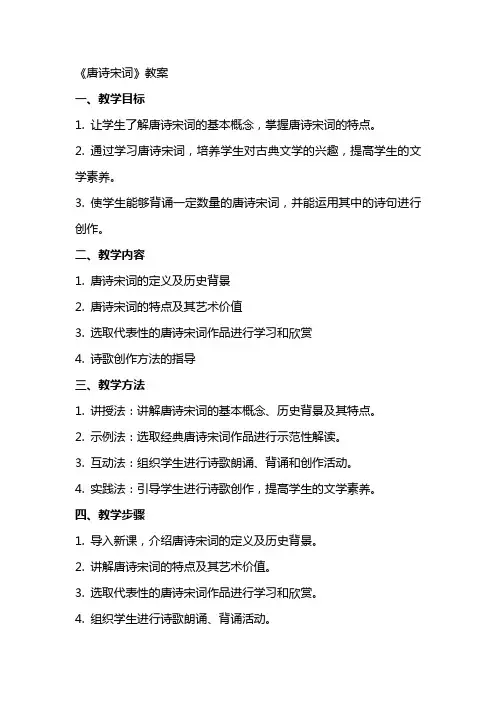 《唐诗宋词》教案

一、教学目标

1. 让学生了解唐诗宋词的基本概念，掌握唐诗宋词的特点。

2. 通过学习唐诗宋词，培养学生对古典文学的兴趣，提高学生的文学素养。

3. 使学生能够背诵一定数量的唐诗宋词，并能运用其中的诗句进行创作。

二、教学内容

1. 唐诗宋词的定义及历史背景

2. 唐诗宋词的特点及其艺术价值

3. 选取代表性的唐诗宋词作品进行学习和欣赏

4. 诗歌创作方法的指导

三、教学方法

1. 讲授法：讲解唐诗宋词的基本概念、历史背景及其特点。

2. 示例法：选取经典唐诗宋词作品进行示范性解读。

3. 互动法：组织学生进行诗歌朗诵、背诵和创作活动。

4. 实践法：引导学生进行诗歌创作，提高学生的文学素养。

四、教学步骤

1. 导入新课，介绍唐诗宋词的定义及历史背景。

2. 讲解唐诗宋词的特点及其艺术价值。

3. 选取代表性的唐诗宋词作品进行学习和欣赏。

4. 组织学生进行诗歌朗诵、背诵活动。